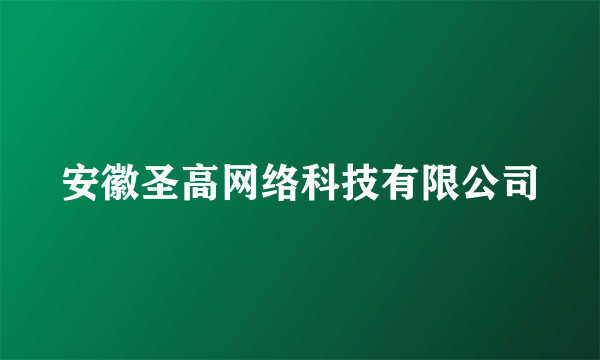 安徽圣高网络科技有限公司